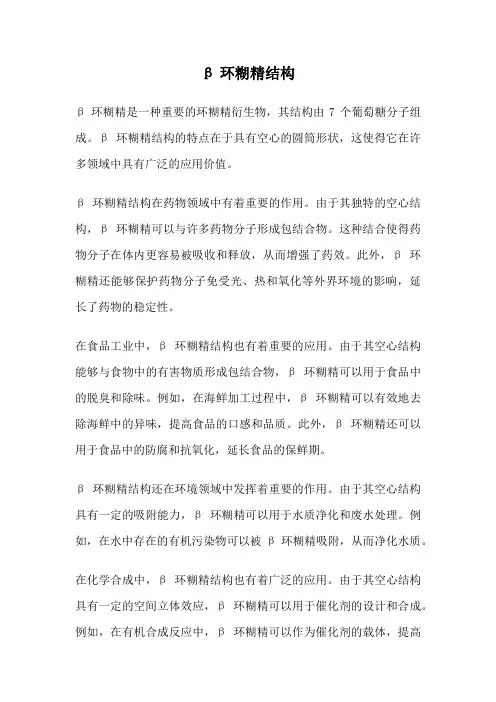 β 环糊精结构

β 环糊精是一种重要的环糊精衍生物，其结构由 7 个葡萄糖分子组成。β 环糊精结构的特点在于具有空心的圆筒形状，这使得它在许多领域中具有广泛的应用价值。

β 环糊精结构在药物领域中有着重要的作用。由于其独特的空心结构，β 环糊精可以与许多药物分子形成包结合物。这种结合使得药物分子在体内更容易被吸收和释放，从而增强了药效。此外，β 环糊精还能够保护药物分子免受光、热和氧化等外界环境的影响，延长了药物的稳定性。

在食品工业中，β 环糊精结构也有着重要的应用。由于其空心结构能够与食物中的有害物质形成包结合物，β 环糊精可以用于食品中的脱臭和除味。例如，在海鲜加工过程中，β 环糊精可以有效地去除海鲜中的异味，提高食品的口感和品质。此外，β 环糊精还可以用于食品中的防腐和抗氧化，延长食品的保鲜期。

β 环糊精结构还在环境领域中发挥着重要的作用。由于其空心结构具有一定的吸附能力，β 环糊精可以用于水质净化和废水处理。例如，在水中存在的有机污染物可以被 β 环糊精吸附，从而净化水质。

在化学合成中，β 环糊精结构也有着广泛的应用。由于其空心结构具有一定的空间立体效应，β 环糊精可以用于催化剂的设计和合成。例如，在有机合成反应中，β 环糊精可以作为催化剂的载体，提高